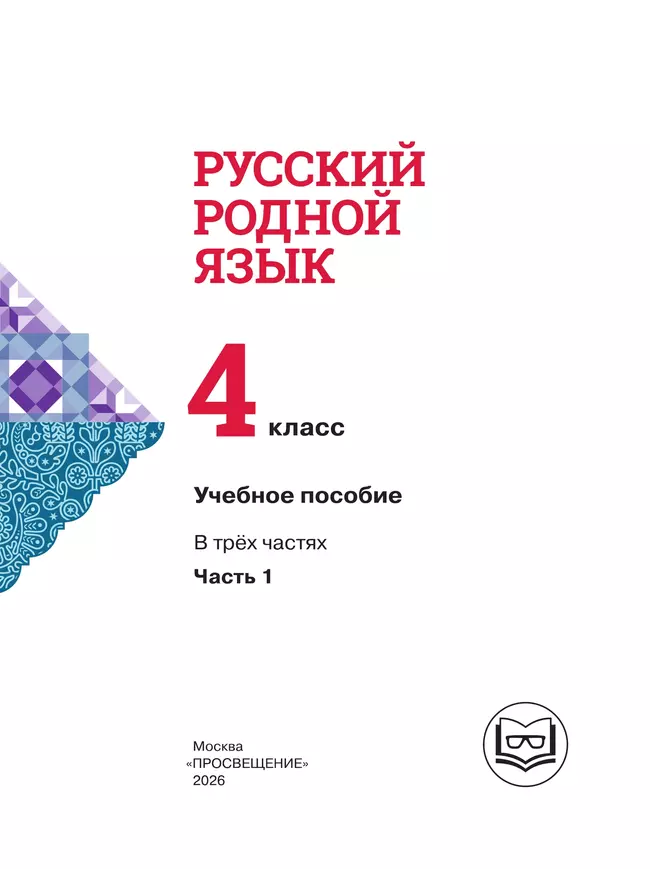 РУССКИЙ РОДНОЙ ЯЗЫК

4 класс

Учебное пособие

В трёх частях

Часть 1

Москва
«ПРОСВЕЩЕНИЕ»
2026